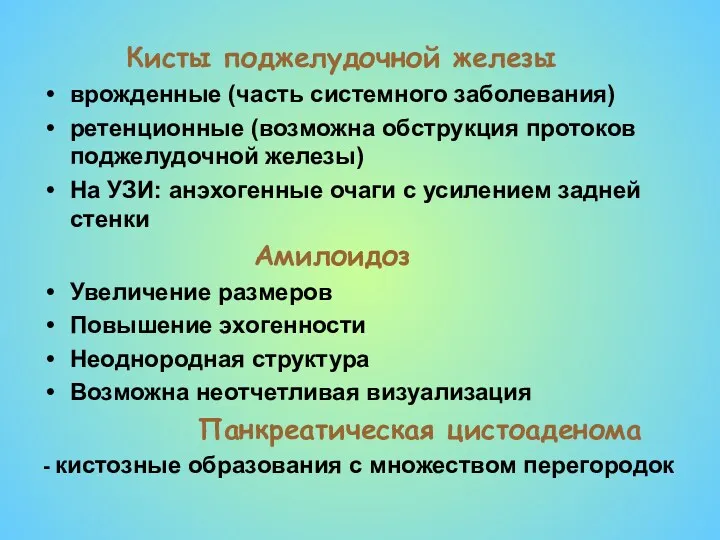 Кисты поджелудочной железы

• врожденные (часть системного заболевания)
• ретенционные (возможна обструкция протоков поджелудочной железы)
• На УЗИ: анэхогенные очаги с усилением задней стенки

Амилоидоз

• Увеличение размеров
• Повышение эхогенности
• Неоднородная структура
• Возможна неотчетливая визуализация

Панкреатическая цистоаденома

- кистозные образования с множеством перегородок